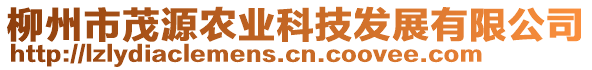 柳州市茂源农业科技发展有限公司
http://lzlydiaclemens.cn.coovee.com